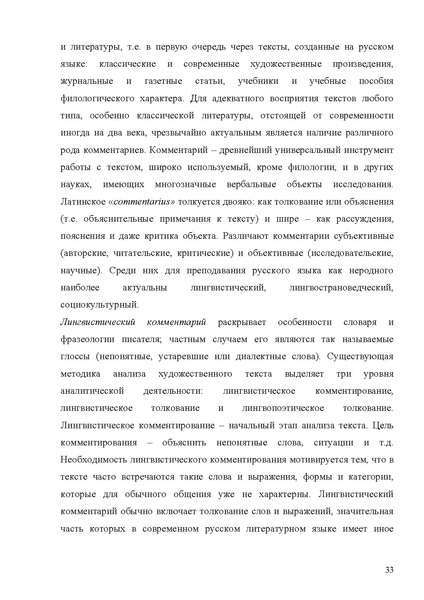 и литературы, т.е. в первую очередь через тексты, созданные на русском языке: классические и современные художественные произведения, журнальные и газетные статьи, учебники и учебные пособия филологического характера. Для адекватного восприятия текстов любого типа, особенно классической литературы, отстоящей от современности иногда на два века, чрезвычайно актуальным является наличие различного рода комментариев. Комментарий – древнейший универсальный инструмент работы с текстом, широко используемый, кроме филологии, и в других науках, имеющих многозначные вербальные объекты исследования. Латинское «commentarius» толкуется двояко: как толкование или объяснения (т.е. объяснительные примечания к тексту) и шире – как рассуждения, пояснения и даже критика объекта. Различают комментарии субъективные (авторские, читательские, критические) и объективные (исследовательские, научные). Среди них для преподавания русского языка как неродного наиболее актуальны лингвистический, лингвострановедческий, социокультурный.

Лингвистический комментарий раскрывает особенности словаря и фразеологии писателя; частным случаем его являются так называемые глоссы (непонятные, устаревшие или диалектные слова). Существующая методика анализа художественного текста выделяет три уровня аналитической деятельности: лингвистическое комментирование, лингвистическое толкование и лингвопоэтическое толкование. Лингвистическое комментирование – начальный этап анализа текста. Цель комментирования – объяснить непонятные слова, ситуации и т.д. Необходимость лингвистического комментирования мотивируется тем, что в тексте часто встречаются такие слова и выражения, формы и категории, которые для обычного общения уже не характерны. Лингвистический комментарий обычно включает толкование слов и выражений, значительная часть которых в современном русском литературном языке имеет иное

33